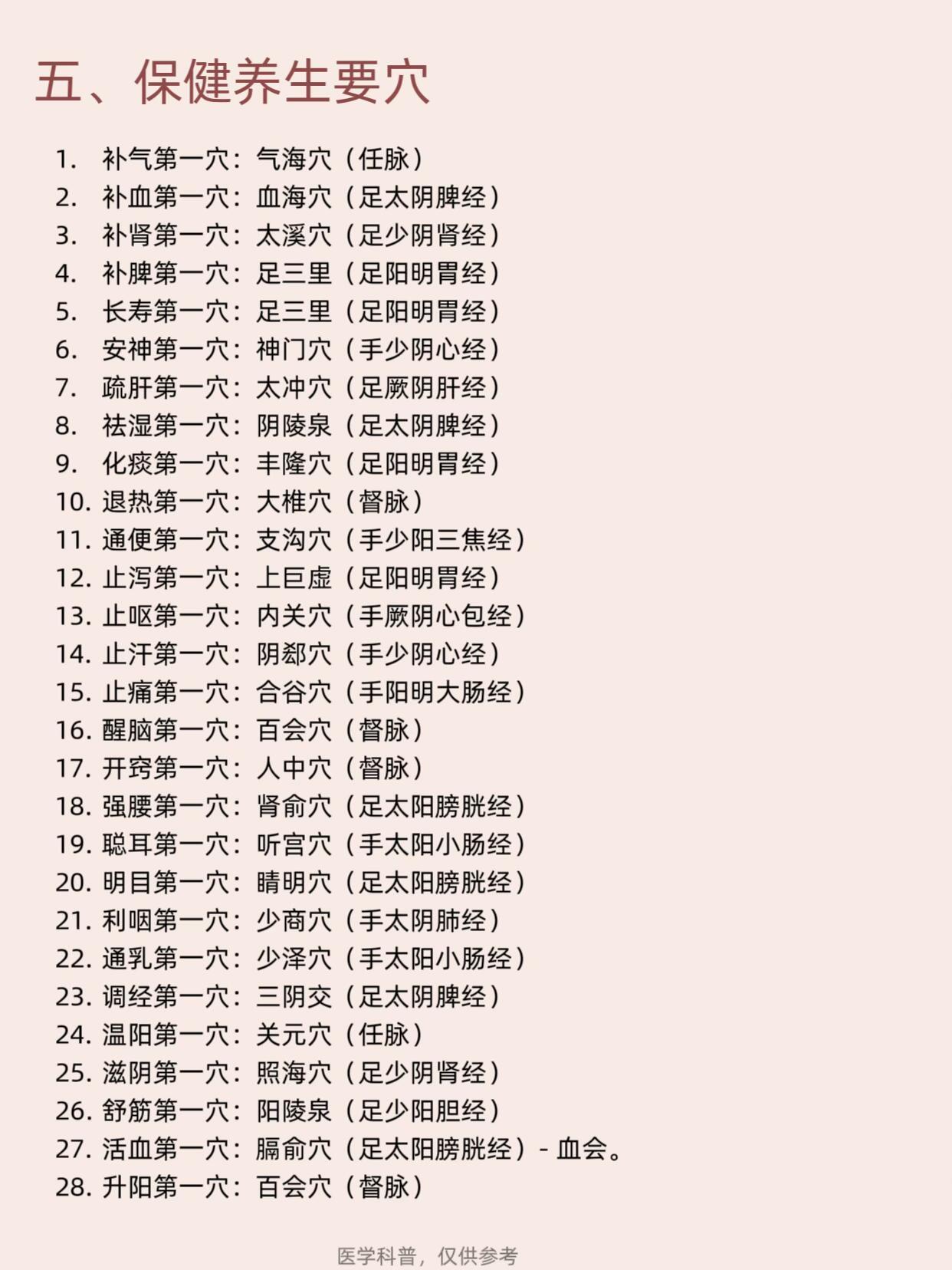 五、保健养生要穴

1. 补气第一穴：气海穴（任脉）
2. 补血第一穴：血海穴（足太阴脾经）
3. 补肾第一穴：太溪穴（足少阴肾经）
4. 补脾第一穴：足三里（足阳明胃经）
5. 长寿第一穴：足三里（足阳明胃经）
6. 安神第一穴：神门穴（手少阴心经）
7. 疏肝第一穴：太冲穴（足厥阴肝经）
8. 祛湿第一穴：阴陵泉（足太阴脾经）
9. 化痰第一穴：丰隆穴（足阳明胃经）
10. 退热第一穴：大椎穴（督脉）
11. 通便第一穴：支沟穴（手少阳三焦经）
12. 止泻第一穴：上巨虚（足阳明胃经）
13. 止呕第一穴：内关穴（手厥阴心包经）
14. 止汗第一穴：阴郄穴（手少阴心经）
15. 止痛第一穴：合谷穴（手阳明大肠经）
16. 醒脑第一穴：百会穴（督脉）
17. 开窍第一穴：人中穴（督脉）
18. 强腰第一穴：肾俞穴（足太阳膀胱经）
19. 聪耳第一穴：听宫穴（手太阳小肠经）
20. 明目第一穴：睛明穴（足太阳膀胱经）
21. 利咽第一穴：少商穴（手太阴肺经）
22. 通乳第一穴：少泽穴（手太阳小肠经）
23. 调经第一穴：三阴交（足太阴脾经）
24. 温阳第一穴：关元穴（任脉）
25. 滋阴第一穴：照海穴（足少阴肾经）
26. 舒筋第一穴：阳陵泉（足少阳胆经）
27. 活血第一穴：膈俞穴（足太阳膀胱经）- 血会。
28. 升阳第一穴：百会穴（督脉）

医学科普，仅供参考